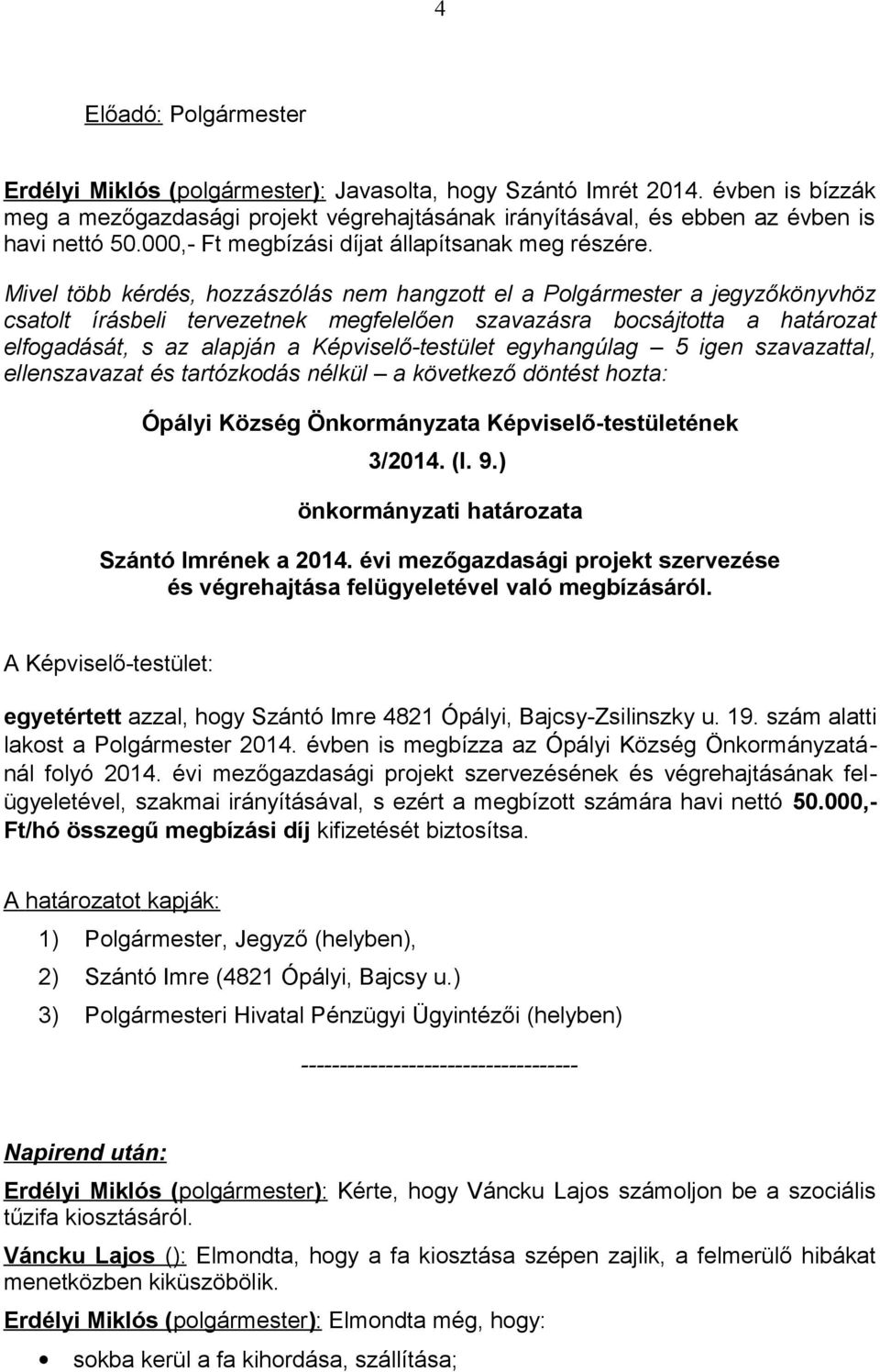 4

Előadó: Polgármester

Erdélyi Miklós (polgármester): Javasolta, hogy Szántó Imrét 2014. évben is bízzák meg a mezőgazdasági projekt végrehajtásának irányításával, és ebben az évben is havi nettó 50.000,- Ft megbízási díjat állapítsanak meg részére.

Mivel több kérdés, hozzászólás nem hangzott el a Polgármester a jegyzőkönyvhöz csatolt írásbeli tervezetnek megfelelően szavazásra bocsájtotta a határozat elfogadását, s az alapján a Képviselő-testület egyhangúlag – 5 igen szavazattal, ellenszavazat és tartózkodás nélkül – a következő döntést hozta:

Ópályi Község Önkormányzata Képviselő-testületének

3/2014. (I. 9.)

önkormányzati határozata

Szántó Imrének a 2014. évi mezőgazdasági projekt szervezése és végrehajtása felügyeletével való megbízásáról.

A Képviselő-testület:

egyetértett azzal, hogy Szántó Imre 4821 Ópályi, Bajcsy-Zsilinszky u. 19. szám alatti lakost a Polgármester 2014. évben is megbízza az Ópályi Község Önkormányzatánál folyó 2014. évi mezőgazdasági projekt szervezésének és végrehajtásának felügyeletével, szakmai irányításával, s ezért a megbízott számára havi nettó 50.000,- Ft/hó összegű megbízási díj kifizetését biztosítsa.

A határozatot kapják:

1) Polgármester, Jegyző (helyben),

2) Szántó Imre (4821 Ópályi, Bajcsy u.)

3) Polgármesteri Hivatal Pénzügyi Ügyintézői (helyben)

-----------------------------------

Napirend után:

Erdélyi Miklós (polgármester): Kérte, hogy Váncku Lajos számoljon be a szociális tűzifa kiosztásáról.

Váncku Lajos (): Elmondta, hogy a fa kiosztása szépen zajlik, a felmerülő hibákat menetközben kiküszöbölik.

Erdélyi Miklós (polgármester): Elmondta még, hogy:

• sokba kerül a fa kihordása, szállítása;